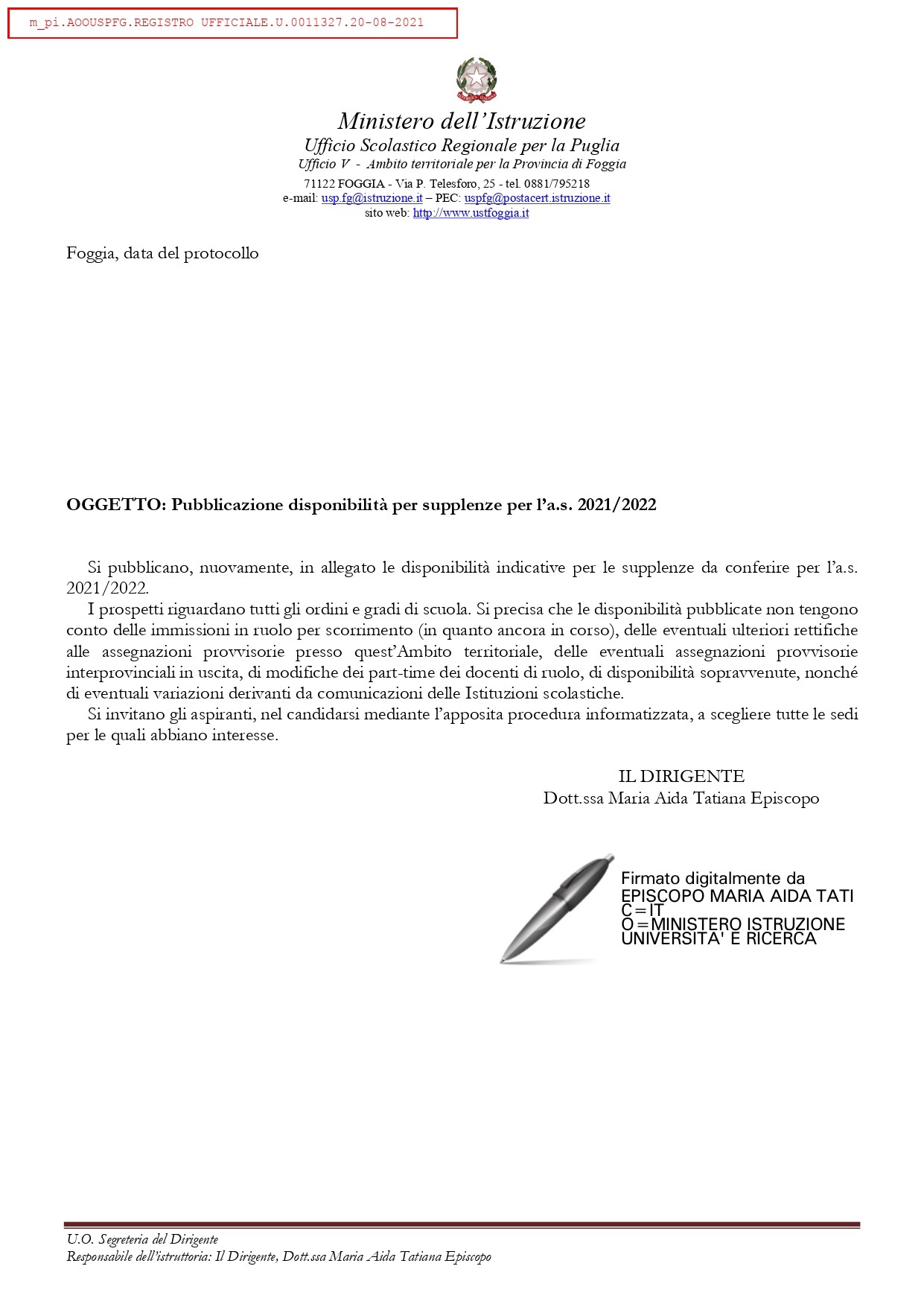 m_pi.AOOUSPFG.REGISTRO UFFICIALE.U.0011327.20-08-2021

Ministero dell'Istruzione
Ufficio Scolastico Regionale per la Puglia
Ufficio V - Ambito territoriale per la Provincia di Foggia
71122 FOGGIA - Via P. Telesforo, 25 - tel. 0881/795218
e-mail: usp.fg@istruzione.it – PEC: uspfg@postacert.istruzione.it
sito web: http://www.ustfoggia.it

Foggia, data del protocollo

OGGETTO: Pubblicazione disponibilità per supplenze per l'a.s. 2021/2022

Si pubblicano, nuovamente, in allegato le disponibilità indicative per le supplenze da conferire per l'a.s. 2021/2022.

I prospetti riguardano tutti gli ordini e gradi di scuola. Si precisa che le disponibilità pubblicate non tengono conto delle immissioni in ruolo per scorrimento (in quanto ancora in corso), delle eventuali ulteriori rettifiche alle assegnazioni provvisorie presso quest'Ambito territoriale, delle eventuali assegnazioni provvisorie interprovinciali in uscita, di modifiche dei part-time dei docenti di ruolo, di disponibilità sopravvenute, nonché di eventuali variazioni derivanti da comunicazioni delle Istituzioni scolastiche.

Si invitano gli aspiranti, nel candidarsi mediante l'apposita procedura informatizzata, a scegliere tutte le sedi per le quali abbiano interesse.

IL DIRIGENTE
Dott.ssa Maria Aida Tatiana Episcopo

Firmato digitalmente da
EPISCOPO MARIA AIDA TATI
C=IT
O=MINISTERO ISTRUZIONE
UNIVERSITA' E RICERCA

U.O. Segreteria del Dirigente
Responsabile dell'istruttoria: Il Dirigente, Dott.ssa Maria Aida Tatiana Episcopo